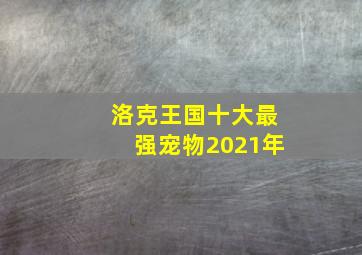 洛克王国十大最强宠物2021年